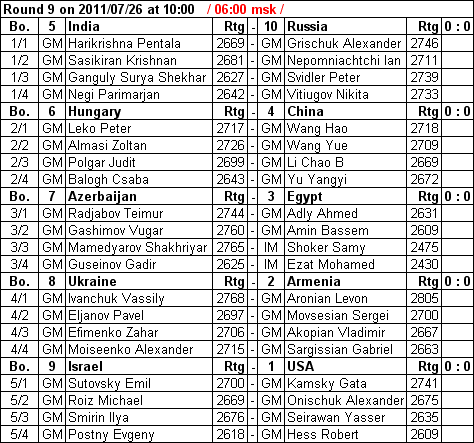 Round 9 on 2011/07/26 at 10:00 / 06:00 msk /

| Bo. | 5 | India | Rtg | - | 10 | Russia | Rtg | 0 : 0 |
|---|---|---|---|---|---|---|---|---|
| 1/1 | GM | Harikrishna Pentala | 2669 | - | GM | Grischuk Alexander | 2746 | |
| 1/2 | GM | Sasikiran Krishnan | 2681 | - | GM | Nepomniachtchi Ian | 2711 | |
| 1/3 | GM | Ganguly Surya Shekhar | 2627 | - | GM | Svidler Peter | 2739 | |
| 1/4 | GM | Negi Parimarjan | 2642 | - | GM | Vitiugov Nikita | 2733 | |
| Bo. | 6 | Hungary | Rtg | - | 4 | China | Rtg | 0 : 0 |
| 2/1 | GM | Leko Peter | 2717 | - | GM | Wang Hao | 2718 | |
| 2/2 | GM | Almasi Zoltan | 2726 | - | GM | Wang Yue | 2709 | |
| 2/3 | GM | Polgar Judit | 2699 | - | GM | Li Chao B | 2669 | |
| 2/4 | GM | Balogh Csaba | 2643 | - | GM | Yu Yangyi | 2672 | |
| Bo. | 7 | Azerbaijan | Rtg | - | 3 | Egypt | Rtg | 0 : 0 |
| 3/1 | GM | Radjabov Teimur | 2744 | - | GM | Adly Ahmed | 2631 | |
| 3/2 | GM | Gashimov Vugar | 2760 | - | GM | Amin Bassem | 2609 | |
| 3/3 | GM | Mamedyarov Shakhriyar | 2765 | - | IM | Shoker Samy | 2475 | |
| 3/4 | GM | Guseinov Gadir | 2625 | - | IM | Ezat Mohamed | 2430 | |
| Bo. | 8 | Ukraine | Rtg | - | 2 | Armenia | Rtg | 0 : 0 |
| 4/1 | GM | Ivanchuk Vassily | 2768 | - | GM | Aronian Levon | 2805 | |
| 4/2 | GM | Eljanov Pavel | 2697 | - | GM | Movsesian Sergei | 2700 | |
| 4/3 | GM | Efimenko Zahar | 2706 | - | GM | Akopian Vladimir | 2667 | |
| 4/4 | GM | Moiseenko Alexander | 2715 | - | GM | Sargissian Gabriel | 2663 | |
| Bo. | 9 | Israel | Rtg | - | 1 | USA | Rtg | 0 : 0 |
| 5/1 | GM | Sutovsky Emil | 2700 | - | GM | Kamsky Gata | 2741 | |
| 5/2 | GM | Roiz Michael | 2669 | - | GM | Onischuk Alexander | 2675 | |
| 5/3 | GM | Smirin Ilya | 2676 | - | GM | Seirawan Yasser | 2635 | |
| 5/4 | GM | Postny Evgeny | 2618 | - | GM | Hess Robert | 2609 | |